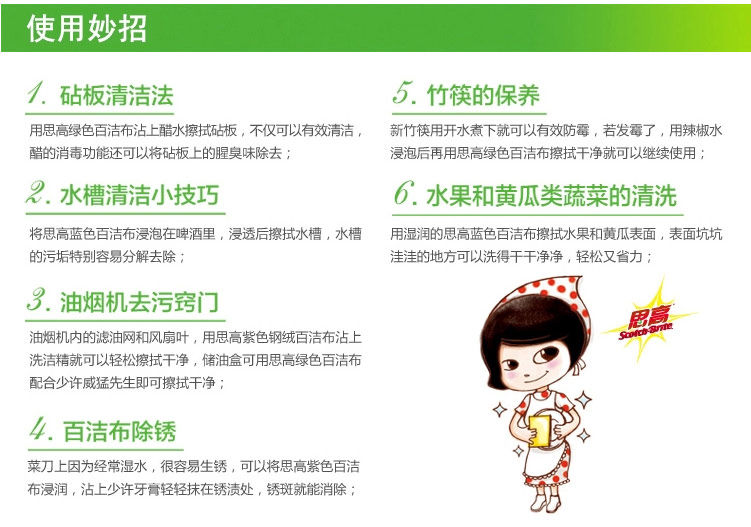 使用妙招

1.砧板清洁法

用思高绿色百洁布沾上醋水擦拭砧板，不仅可以有效清洁，醋的消毒功能还可以将砧板上的腥臭味除去；

2.水槽清洁小技巧

将思高蓝色百洁布浸泡在啤酒里，浸透后擦拭水槽，水槽的污垢特别容易分解去除；

3.油烟机去污窍门

油烟机内的滤油网和风扇叶，用思高紫色钢绒百洁布沾上洗洁精就可以轻松擦拭干净，储油盒可用思高绿色百洁布配合少许威猛先生即可擦拭干净；

4.百洁布除锈

菜刀上因为经常湿水，很容易生锈，可以将思高紫色百洁布浸润，沾上少许牙膏轻轻抹在锈渍处，锈斑就能消除；

5.竹筷的保养

新竹筷用开水煮下就可以有效防霉，若发霉了，用辣椒水浸泡后再用思高绿色百洁布擦拭干净就可以继续使用；

6.水果和黄瓜类蔬菜的清洗

用湿润的思高蓝色百洁布擦拭水果和黄瓜表面，表面坑坑洼洼的地方可以洗得干干净净，轻松又省力；

思高
Scotch-Brite